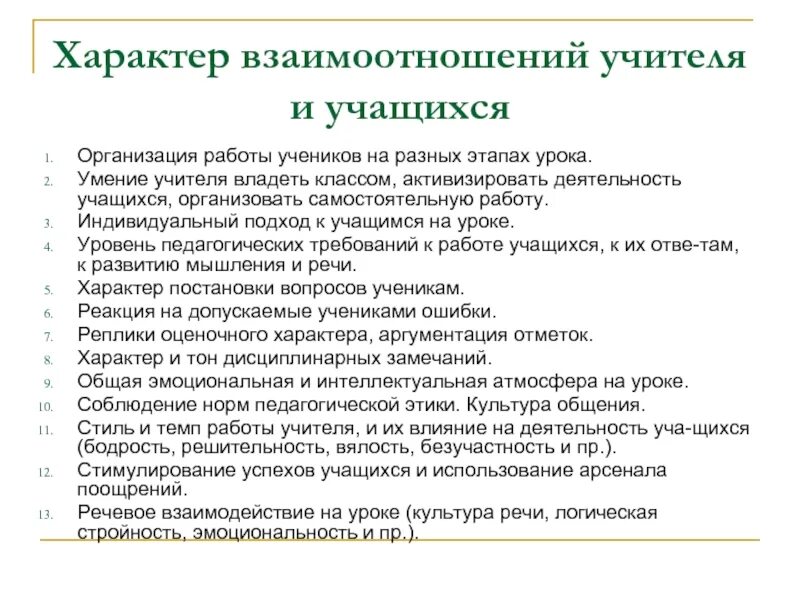 Характер взаимоотношений учителя и учащихся

1. Организация работы учеников на разных этапах урока.
2. Умение учителя владеть классом, активизировать деятельность учащихся, организовать самостоятельную работу.
3. Индивидуальный подход к учащимся на уроке.
4. Уровень педагогических требований к работе учащихся, к их отве-там, к развитию мышления и речи.
5. Характер постановки вопросов ученикам.
6. Реакция на допускаемые учениками ошибки.
7. Реплики оценочного характера, аргументация отметок.
8. Характер и тон дисциплинарных замечаний.
9. Общая эмоциональная и интеллектуальная атмосфера на уроке.
10. Соблюдение норм педагогической этики. Культура общения.
11. Стиль и темп работы учителя, и их влияние на деятельность уча-щихся (бодрость, решительность, вялость, безучастность и пр.).
12. Стимулирование успехов учащихся и использование арсенала поощрений.
13. Речевое взаимодействие на уроке (культура речи, логическая стройность, эмоциональность и пр.).